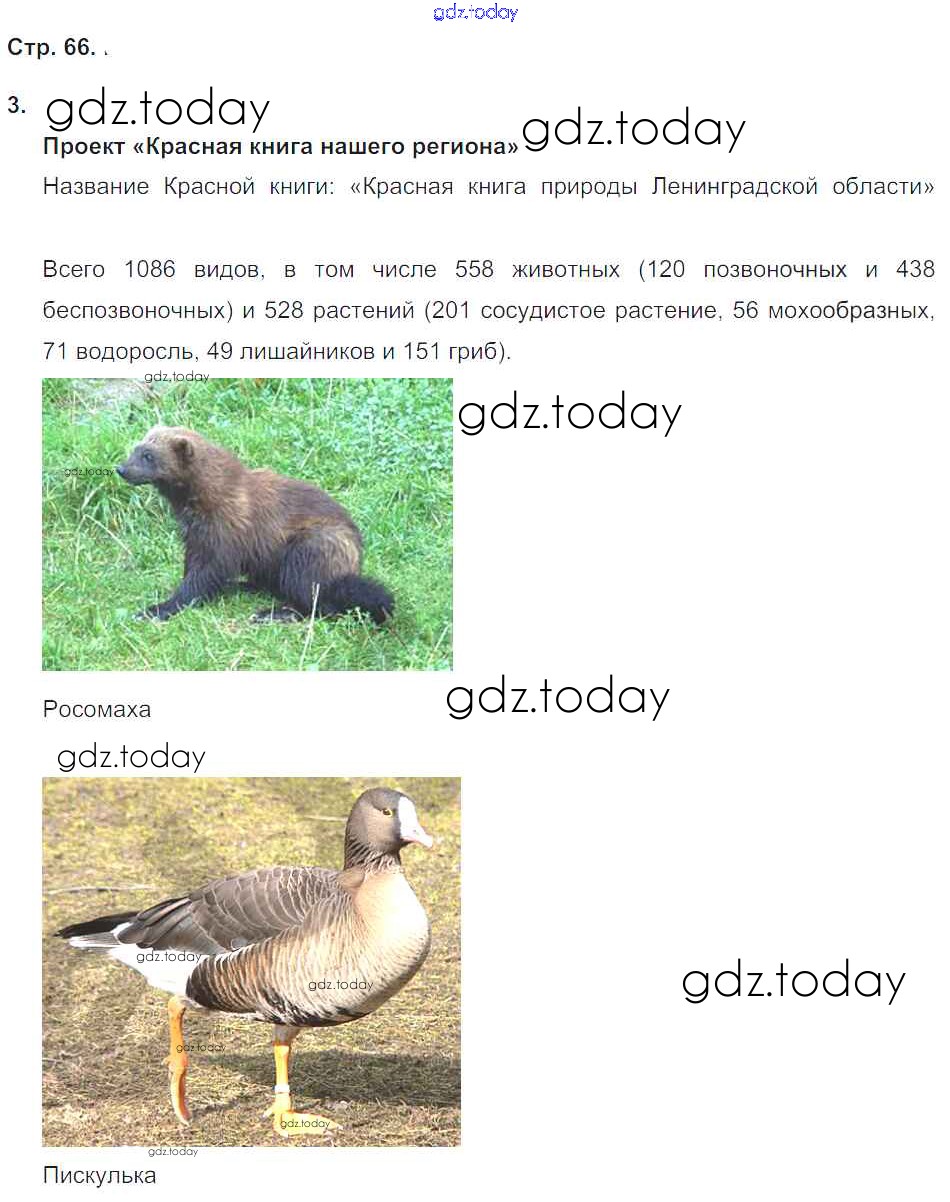 Стр. 66.

3.

Проект «Красная книга нашего региона»

Название Красной книги: «Красная книга природы Ленинградской области»

Всего 1086 видов, в том числе 558 животных (120 позвоночных и 438 беспозвоночных) и 528 растений (201 сосудистое растение, 56 мохообразных, 71 водоросль, 49 лишайников и 151 гриб).

Росомаха

Пискулька

gdz.today